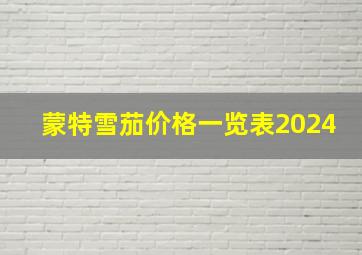 蒙特雪茄价格一览表2024